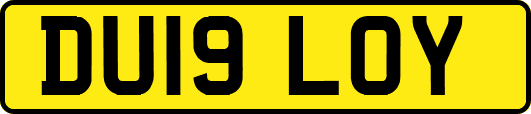 DU19 LOY